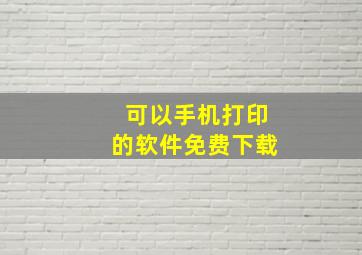 可以手机打印
的软件免费下载